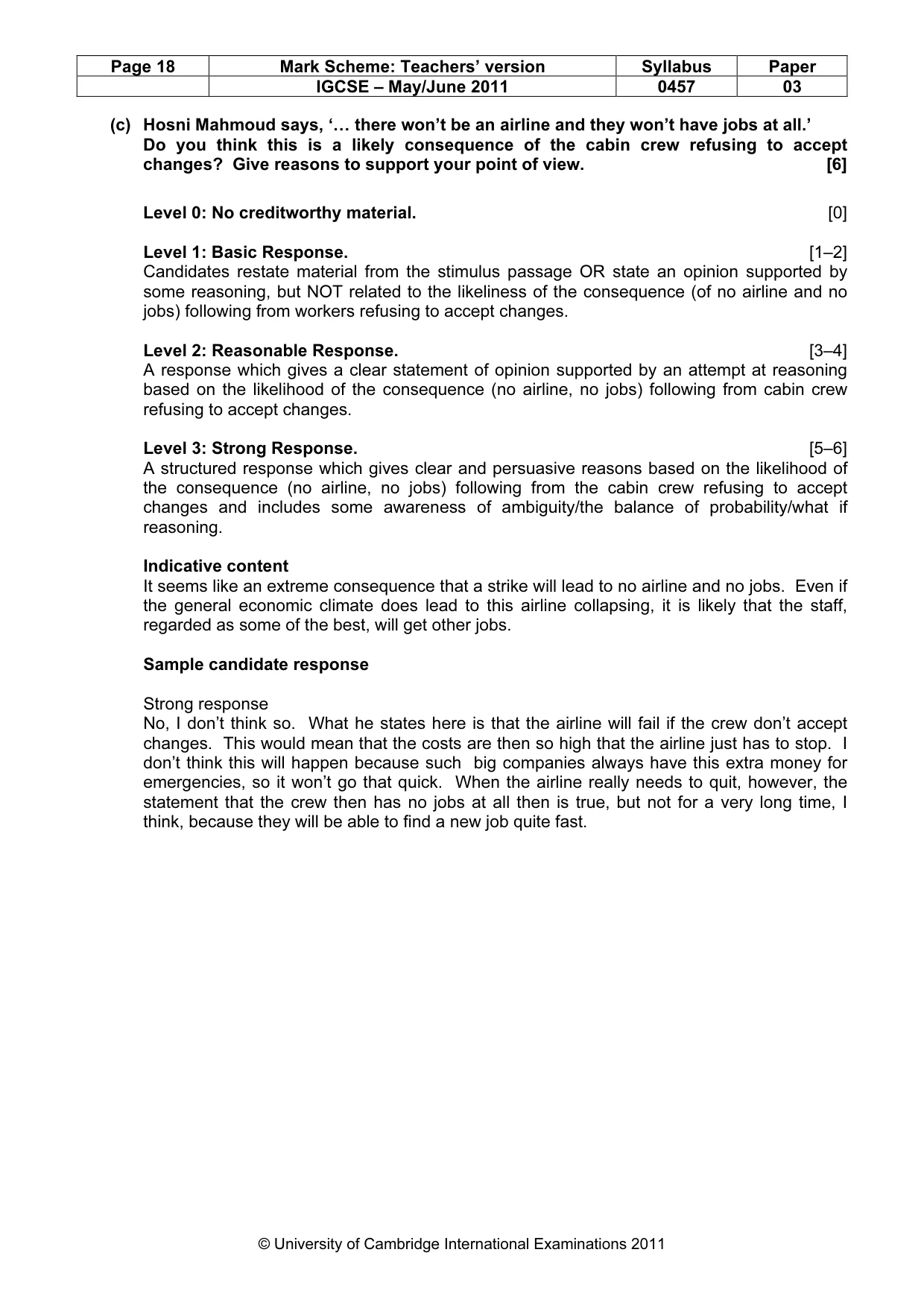 | Page 18 | Mark Scheme: Teachers' version | Syllabus | Paper |
|---|---|---|---|
|  | IGCSE – May/June 2011 | 0457 | 03 |

(c) Hosni Mahmoud says, '… there won't be an airline and they won't have jobs at all.' Do you think this is a likely consequence of the cabin crew refusing to accept changes? Give reasons to support your point of view. [6]

Level 0: No creditworthy material. [0]

Level 1: Basic Response. [1–2]
Candidates restate material from the stimulus passage OR state an opinion supported by some reasoning, but NOT related to the likeliness of the consequence (of no airline and no jobs) following from workers refusing to accept changes.

Level 2: Reasonable Response. [3–4]
A response which gives a clear statement of opinion supported by an attempt at reasoning based on the likelihood of the consequence (no airline, no jobs) following from cabin crew refusing to accept changes.

Level 3: Strong Response. [5–6]
A structured response which gives clear and persuasive reasons based on the likelihood of the consequence (no airline, no jobs) following from the cabin crew refusing to accept changes and includes some awareness of ambiguity/the balance of probability/what if reasoning.

Indicative content
It seems like an extreme consequence that a strike will lead to no airline and no jobs. Even if the general economic climate does lead to this airline collapsing, it is likely that the staff, regarded as some of the best, will get other jobs.

Sample candidate response

Strong response
No, I don't think so. What he states here is that the airline will fail if the crew don't accept changes. This would mean that the costs are then so high that the airline just has to stop. I don't think this will happen because such big companies always have this extra money for emergencies, so it won't go that quick. When the airline really needs to quit, however, the statement that the crew then has no jobs at all then is true, but not for a very long time, I think, because they will be able to find a new job quite fast.

© University of Cambridge International Examinations 2011